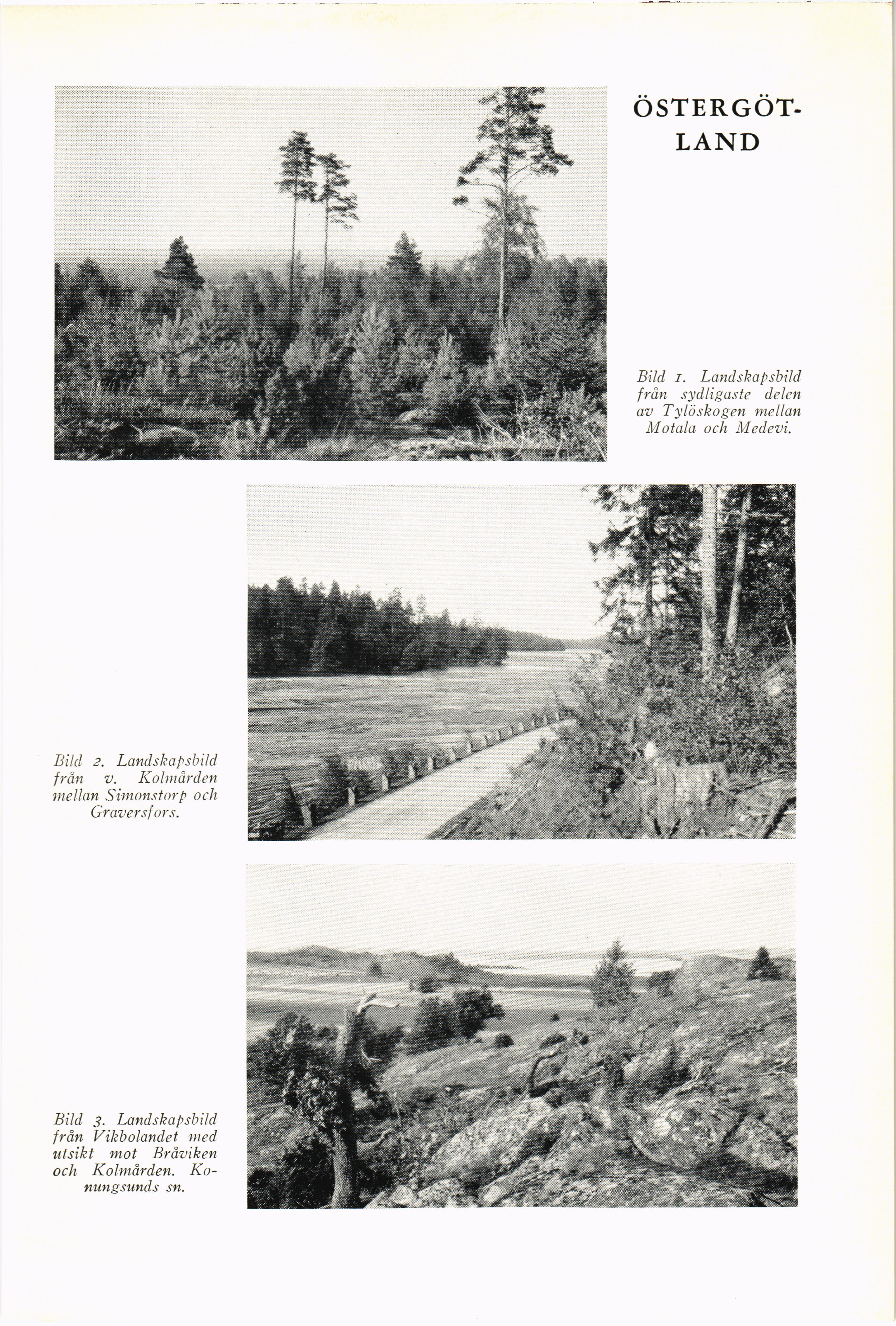 ÖSTERGÖTLAND

Bild 1. Landskapsbild från sydligaste delen av Tylöskogen mellan Motala och Medevi.

Bild 2. Landskapsbild från v. Kolmården mellan Simonstorp och Graversfors.

Bild 3. Landskapsbild från Vikbolandet med utsikt mot Bråviken och Kolmården. Konungsunds sn.